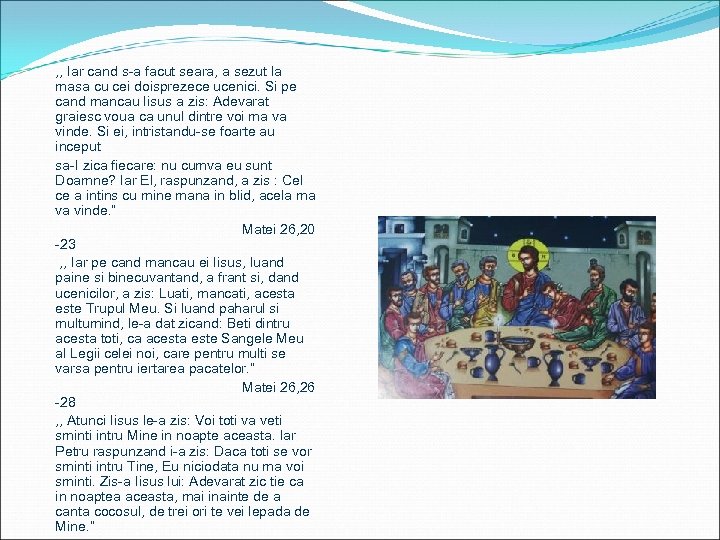 ,, Iar cand s-a facut seara, a sezut la masa cu cei doisprezece ucenici. Si pe cand mancau Iisus a zis: Adevarat graiesc voua ca unul dintre voi ma va vinde. Si ei, intristandu-se foarte au inceput

sa-I zica fiecare: nu cumva eu sunt Doamne? Iar El, raspunzand, a zis : Cel ce a intins cu mine mana in blid, acela ma va vinde."

Matei 26,20
-23

,, Iar pe cand mancau ei Iisus, luand paine si binecuvantand, a frant si, dand ucenicilor, a zis: Luati, mancati, acesta este Trupul Meu. Si luand paharul si multumind, le-a dat zicand: Beti dintru acesta toti, ca acesta este Sangele Meu al Legii celei noi, care pentru multi se varsa pentru iertarea pacatelor."

Matei 26,26
-28

,, Atunci Iisus le-a zis: Voi toti va veti sminti intru Mine in noapte aceasta. Iar Petru raspunzand i-a zis: Daca toti se vor sminti intru Tine, Eu niciodata nu ma voi sminti. Zis-a Iisus lui: Adevarat zic tie ca in noaptea aceasta, mai inainte de a canta cocosul, de trei ori te vei lepada de Mine."